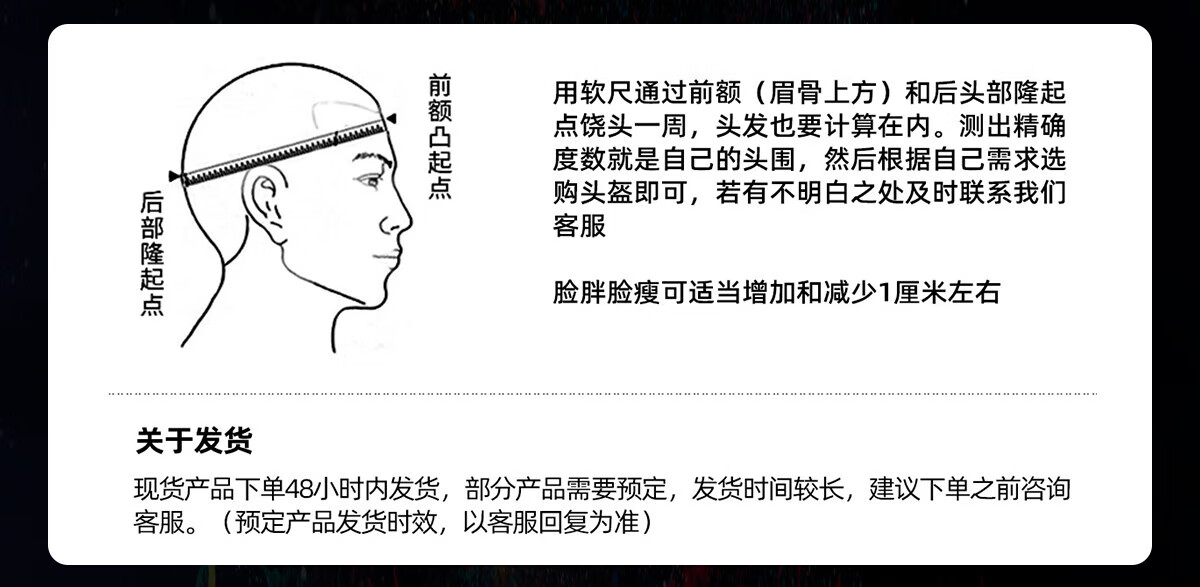 前额凸起点

后部隆起点

用软尺通过前额（眉骨上方）和后头部隆起点饶头一周，头发也要计算在内。测出精确度数就是自己的头围，然后根据自己需求选购头盔即可，若有不明白之处及时联系我们客服

脸胖脸瘦可适当增加和减少1厘米左右

关于发货

现货产品下单48小时内发货，部分产品需要预定，发货时间较长，建议下单之前咨询客服。（预定产品发货时效，以客服回复为准）